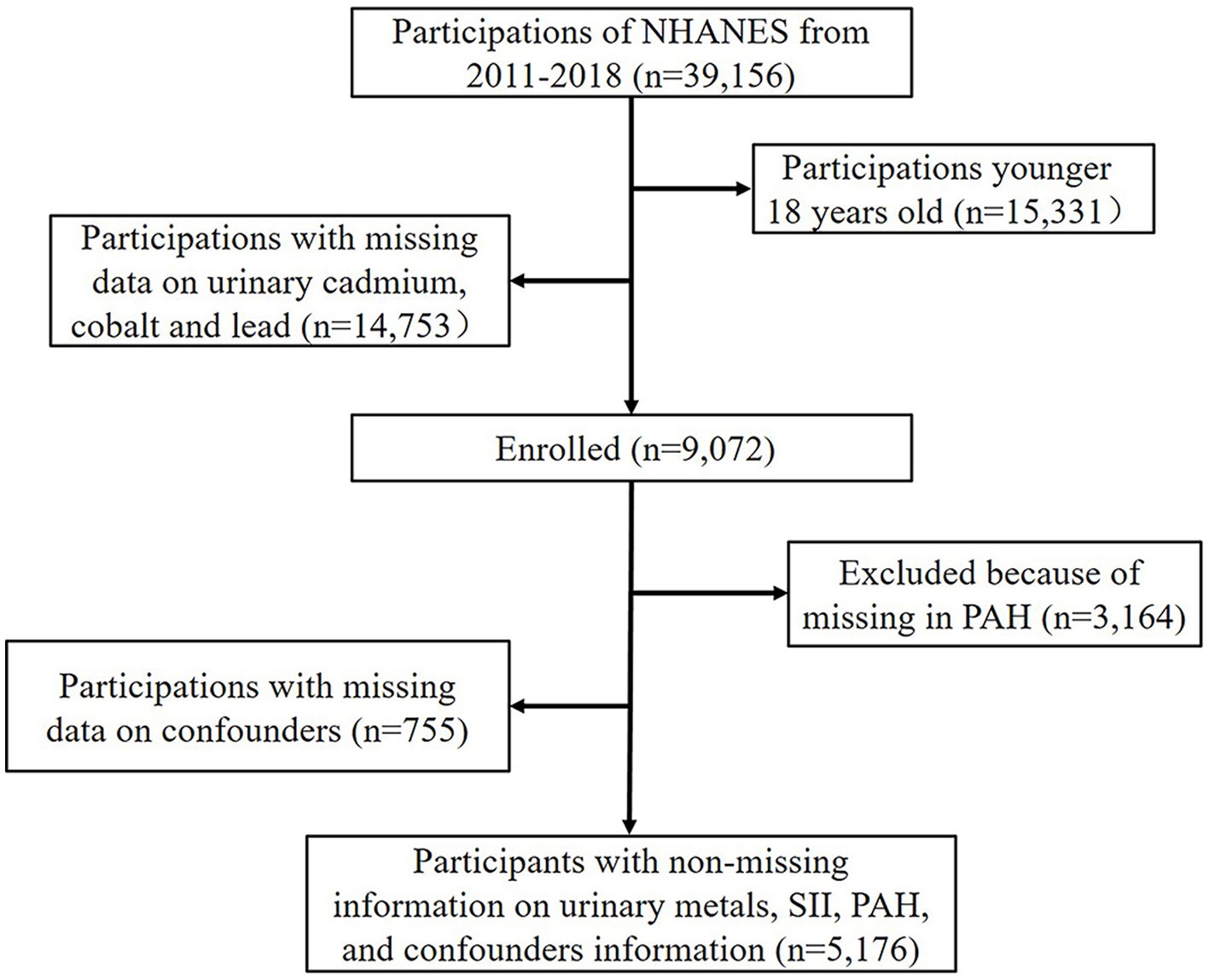 Participations of NHANES from 2011-2018 (n=39,156)

Participations younger 18 years old (n=15,331）

Participations with missing data on urinary cadmium, cobalt and lead (n=14,753）

Enrolled (n=9,072)

Excluded because of missing in PAH (n=3,164)

Participations with missing data on confounders (n=755)

Participants with non-missing information on urinary metals, SII, PAH, and confounders information (n=5,176)